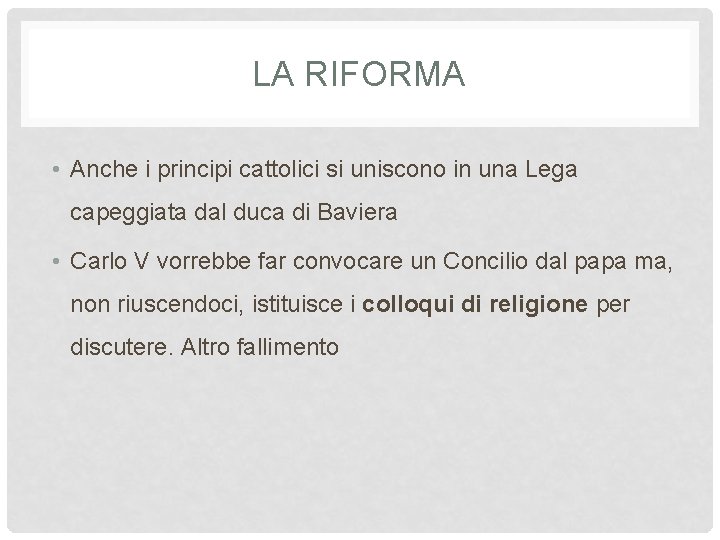 LA RIFORMA

• Anche i principi cattolici si uniscono in una Lega capeggiata dal duca di Baviera

• Carlo V vorrebbe far convocare un Concilio dal papa ma, non riuscendoci, istituisce i colloqui di religione per discutere. Altro fallimento